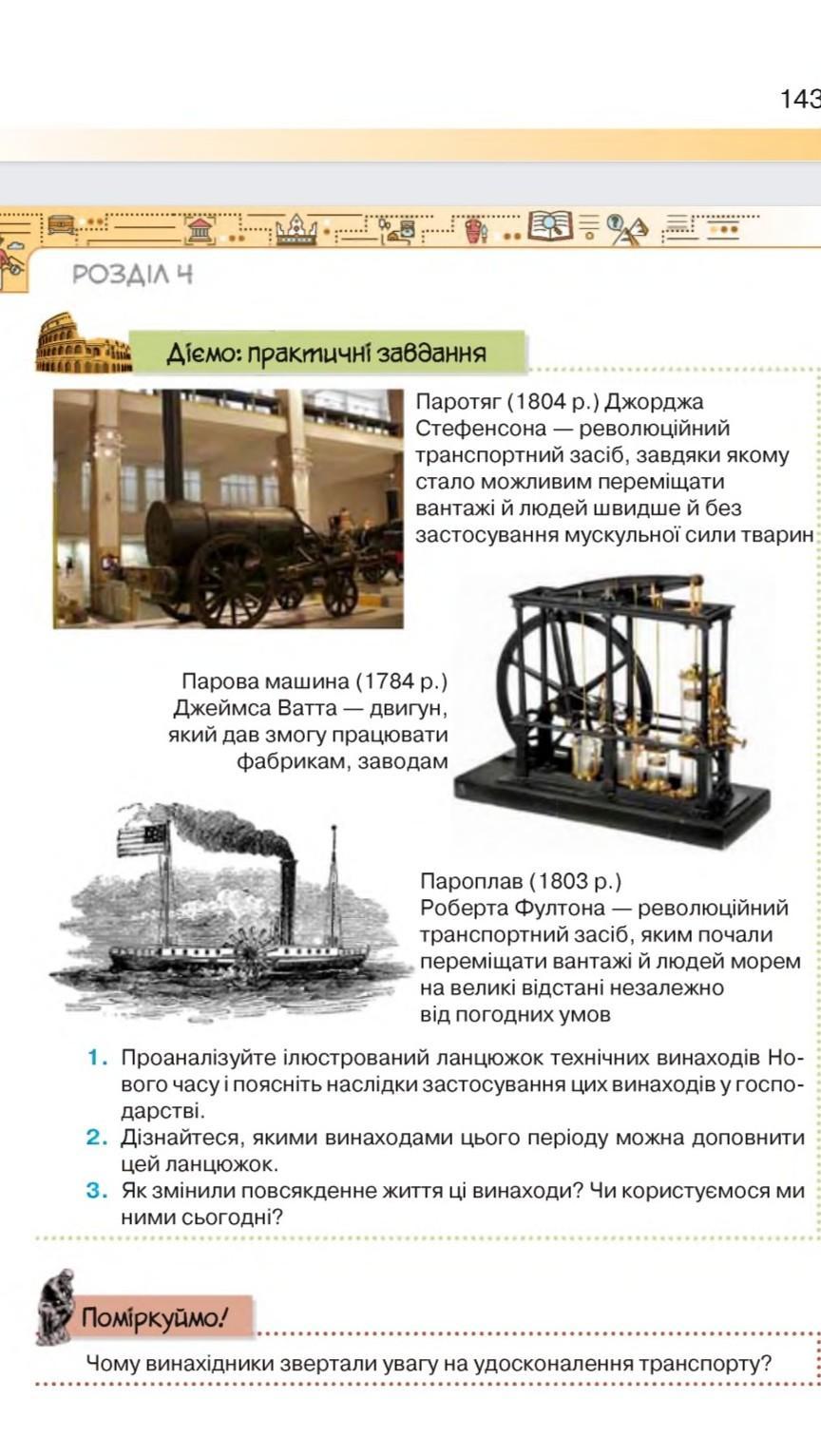 143

РОЗДІЛ 4

Діємо: практичні завдання

Паротяг (1804 р.) Джорджа Стефенсона — революційний транспортний засіб, завдяки якому стало можливим переміщати вантажі й людей швидше й без застосування мускульної сили тварин

Парова машина (1784 р.) Джеймса Ватта — двигун, який дав змогу працювати фабрикам, заводам

Пароплав (1803 р.) Роберта Фултона — революційний транспортний засіб, яким почали переміщати вантажі й людей морем на великі відстані незалежно від погодних умов

1. Проаналізуйте ілюстрований ланцюжок технічних винаходів Нового часу і поясніть наслідки застосування цих винаходів у господарстві.
2. Дізнайтеся, якими винаходами цього періоду можна доповнити цей ланцюжок.
3. Як змінили повсякденне життя ці винаходи? Чи користуємося ми ними сьогодні?

Поміркуймо!

Чому винахідники звертали увагу на удосконалення транспорту?